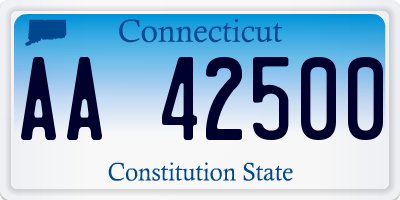 Connecticut

AA 42500

Constitution State